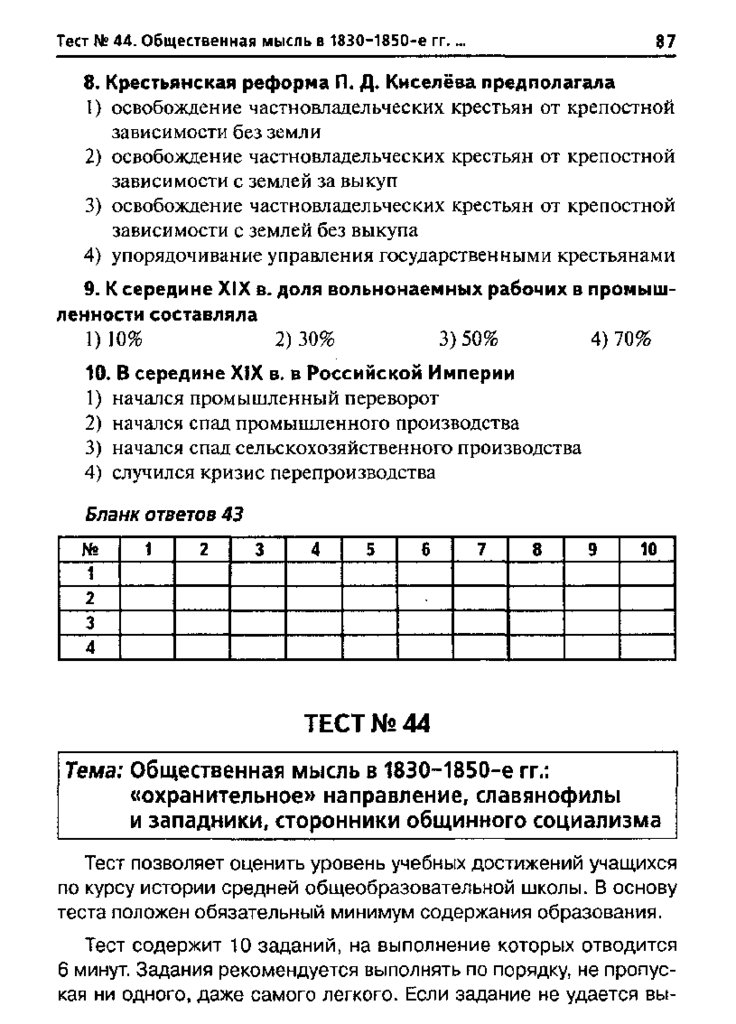 Тест № 44. Общественная мысль в 1830–1850-е гг. ... 87

8. Крестьянская реформа П. Д. Киселёва предполагала
1) освобождение частновладельческих крестьян от крепостной зависимости без земли
2) освобождение частновладельческих крестьян от крепостной зависимости с землей за выкуп
3) освобождение частновладельческих крестьян от крепостной зависимости с землей без выкупа
4) упорядочивание управления государственными крестьянами

9. К середине XIX в. доля вольнонаемных рабочих в промышленности составляла
1) 10% 2) 30% 3) 50% 4) 70%

10. В середине XIX в. в Российской Империи
1) начался промышленный переворот
2) начался спад промышленного производства
3) начался спад сельскохозяйственного производства
4) случился кризис перепроизводства

Бланк ответов 43

| № | 1 | 2 | 3 | 4 | 5 | 6 | 7 | 8 | 9 | 10 |
|---|---|---|---|---|---|---|---|---|---|---|
| 1 | | | | | | | | | | |
| 2 | | | | | | | | | | |
| 3 | | | | | | | | | | |
| 4 | | | | | | | | | | |

ТЕСТ № 44

Тема: Общественная мысль в 1830–1850-е гг.: «охранительное» направление, славянофилы и западники, сторонники общинного социализма

Тест позволяет оценить уровень учебных достижений учащихся по курсу истории средней общеобразовательной школы. В основу теста положен обязательный минимум содержания образования.

Тест содержит 10 заданий, на выполнение которых отводится 6 минут. Задания рекомендуется выполнять по порядку, не пропуская ни одного, даже самого легкого. Если задание не удается вы-